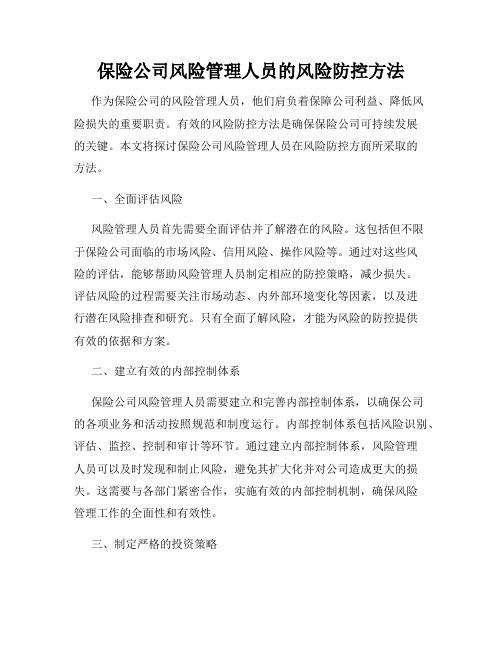 保险公司风险管理人员的风险防控方法

作为保险公司的风险管理人员，他们肩负着保障公司利益、降低风险损失的重要职责。有效的风险防控方法是确保保险公司可持续发展的关键。本文将探讨保险公司风险管理人员在风险防控方面所采取的方法。

一、全面评估风险

风险管理人员首先需要全面评估并了解潜在的风险。这包括但不限于保险公司面临的市场风险、信用风险、操作风险等。通过对这些风险的评估，能够帮助风险管理人员制定相应的防控策略，减少损失。评估风险的过程需要关注市场动态、内外部环境变化等因素，以及进行潜在风险排查和研究。只有全面了解风险，才能为风险的防控提供有效的依据和方案。

二、建立有效的内部控制体系

保险公司风险管理人员需要建立和完善内部控制体系，以确保公司的各项业务和活动按照规范和制度运行。内部控制体系包括风险识别、评估、监控、控制和审计等环节。通过建立内部控制体系，风险管理人员可以及时发现和制止风险，避免其扩大化并对公司造成更大的损失。这需要与各部门紧密合作，实施有效的内部控制机制，确保风险管理工作的全面性和有效性。

三、制定严格的投资策略